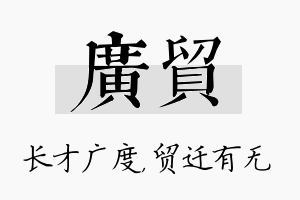 廣貿

长才广度，贸迁有无